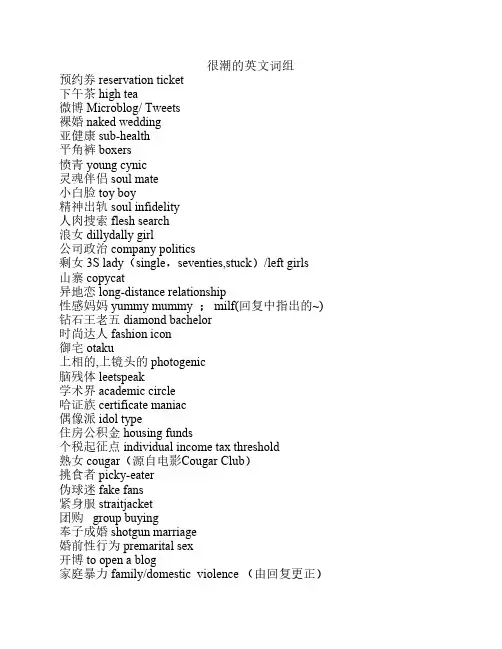 很潮的英文词组

预约券 reservation ticket
下午茶 high tea
微博 Microblog/ Tweets
裸婚 naked wedding
亚健康 sub-health
平角裤 boxers
愤青 young cynic
灵魂伴侣 soul mate
小白脸 toy boy
精神出轨 soul infidelity
人肉搜索 flesh search
浪女 dillydally girl
公司政治 company politics
剩女 3S lady（single，seventies,stuck）/left girls
山寨 copycat
异地恋 long-distance relationship
性感妈妈 yummy mummy ； milf(回复中指出的~)
钻石王老五 diamond bachelor
时尚达人 fashion icon
御宅 otaku
上相的,上镜头的 photogenic
脑残体 leetspeak
学术界 academic circle
哈证族 certificate maniac
偶像派 idol type
住房公积金 housing funds
个税起征点 individual income tax threshold
熟女 cougar（源自电影Cougar Club）
挑食者 picky-eater
伪球迷 fake fans
紧身服 straitjacket
团购 group buying
奉子成婚 shotgun marriage
婚前性行为 premarital sex
开博 to open a blog
家庭暴力 family/domestic violence （由回复更正）